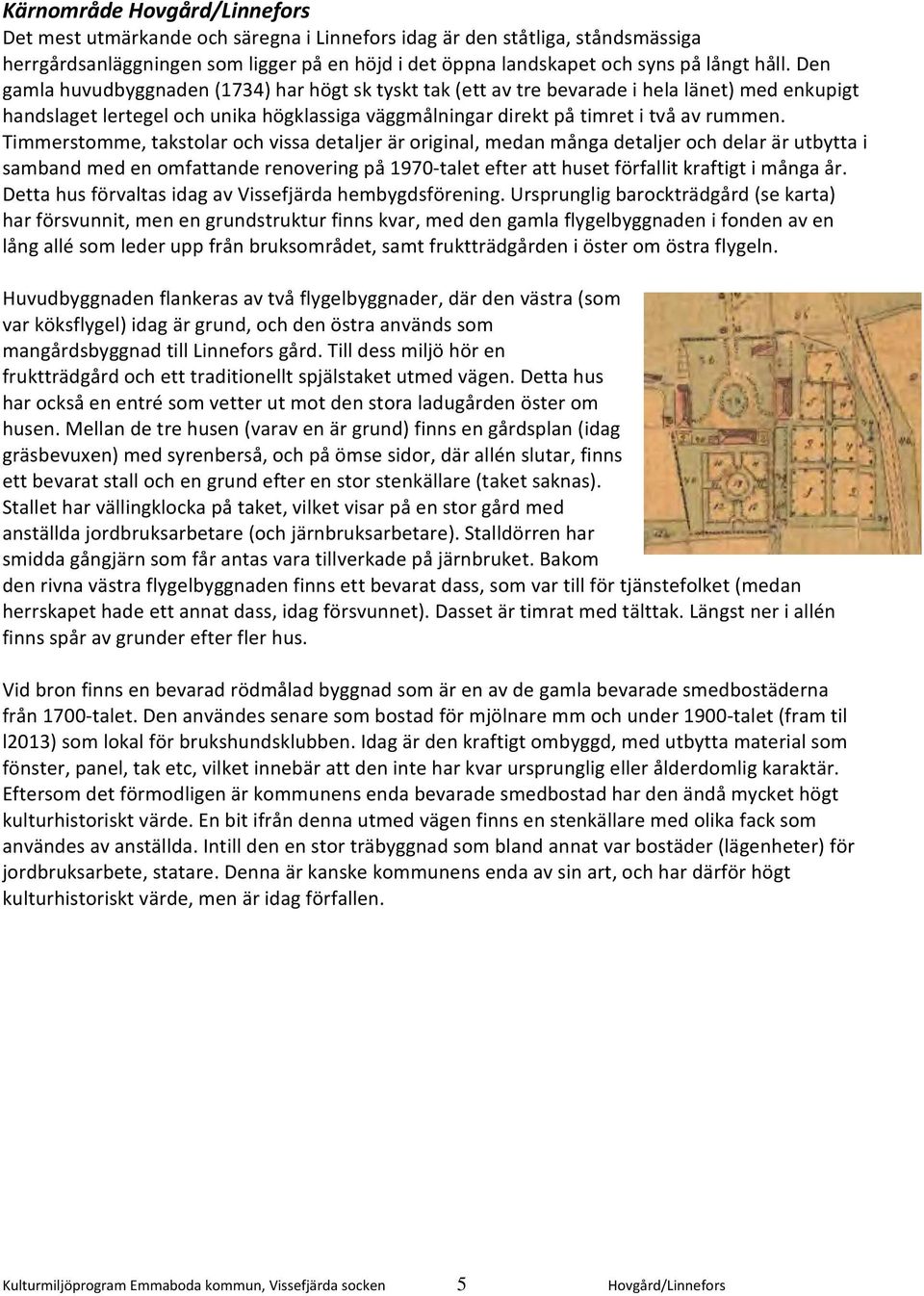 Kärnområde Hovgård/Linnefors

Det mest utmärkande och säregna i Linnefors idag är den ståtliga, ståndsmässiga herrgårdsanläggningen som ligger på en höjd i det öppna landskapet och syns på långt håll. Den gamla huvudbyggnaden (1734) har högt sk tyskt tak (ett av tre bevarade i hela länet) med enkupigt handslaget lertegel och unika högklassiga väggmålningar direkt på timret i två av rummen. Timmerstomme, takstolar och vissa detaljer är original, medan många detaljer och delar är utbytta i samband med en omfattande renovering på 1970-talet efter att huset förfallit kraftigt i många år. Detta hus förvaltas idag av Vissefjärda hembygdsförening. Ursprunglig barockträdgård (se karta) har försvunnit, men en grundstruktur finns kvar, med den gamla flygelbyggnaden i fonden av en lång allé som leder upp från bruksområdet, samt fruktträdgården i öster om östra flygeln.

Huvudbyggnaden flankeras av två flygelbyggnader, där den västra (som var köksflygel) idag är grund, och den östra används som mangårdsbyggnad till Linnefors gård. Till dess miljö hör en fruktträdgård och ett traditionellt spjälstaket utmed vägen. Detta hus har också en entré som vetter ut mot den stora ladugården öster om husen. Mellan de tre husen (varav en är grund) finns en gårdsplan (idag gräsbevuxen) med syrenberså, och på ömse sidor, där allén slutar, finns ett bevarat stall och en grund efter en stor stenkällare (taket saknas). Stallet har vällingklocka på taket, vilket visar på en stor gård med anställda jordbruksarbetare (och järnbruksarbetare). Stalldörren har smidda gångjärn som får antas vara tillverkade på järnbruket. Bakom den rivna västra flygelbyggnaden finns ett bevarat dass, som var till för tjänstefolket (medan herrskapet hade ett annat dass, idag försvunnet). Dasset är timrat med tälttak. Längst ner i allén finns spår av grunder efter fler hus.

Vid bron finns en bevarad rödmålad byggnad som är en av de gamla bevarade smedbostäderna från 1700-talet. Den användes senare som bostad för mjölnare mm och under 1900-talet (fram til l2013) som lokal för brukshundsklubben. Idag är den kraftigt ombyggd, med utbytta material som fönster, panel, tak etc, vilket innebär att den inte har kvar ursprunglig eller ålderdomlig karaktär. Eftersom det förmodligen är kommunens enda bevarade smedbostad har den ändå mycket högt kulturhistoriskt värde. En bit ifrån denna utmed vägen finns en stenkällare med olika fack som användes av anställda. Intill den en stor träbyggnad som bland annat var bostäder (lägenheter) för jordbruksarbete, statare. Denna är kanske kommunens enda av sin art, och har därför högt kulturhistoriskt värde, men är idag förfallen.

Kulturmiljöprogram Emmaboda kommun, Vissefjärda socken 5 Hovgård/Linnefors